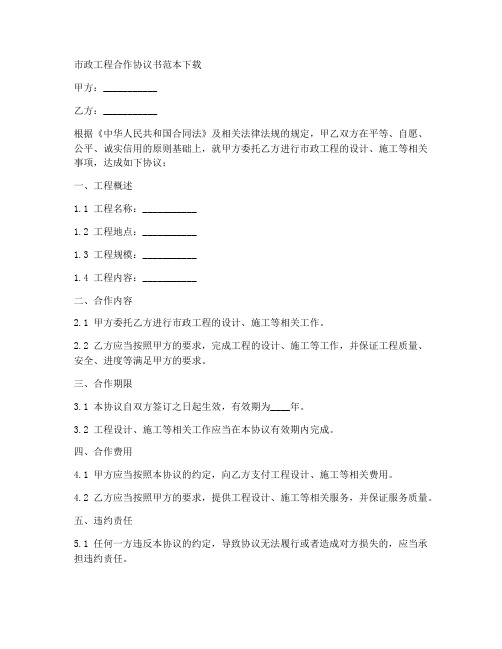 市政工程合作协议书范本下载

甲方：__________

乙方：__________

根据《中华人民共和国合同法》及相关法律法规的规定，甲乙双方在平等、自愿、公平、诚实信用的原则基础上，就甲方委托乙方进行市政工程的设计、施工等相关事项，达成如下协议：

一、工程概述

1.1 工程名称：__________

1.2 工程地点：__________

1.3 工程规模：__________

1.4 工程内容：__________

二、合作内容

2.1 甲方委托乙方进行市政工程的设计、施工等相关工作。

2.2 乙方应当按照甲方的要求，完成工程的设计、施工等工作，并保证工程质量、安全、进度等满足甲方的要求。

三、合作期限

3.1 本协议自双方签订之日起生效，有效期为____年。

3.2 工程设计、施工等相关工作应当在本协议有效期内完成。

四、合作费用

4.1 甲方应当按照本协议的约定，向乙方支付工程设计、施工等相关费用。

4.2 乙方应当按照甲方的要求，提供工程设计、施工等相关服务，并保证服务质量。

五、违约责任

5.1 任何一方违反本协议的约定，导致协议无法履行或者造成对方损失的，应当承担违约责任。